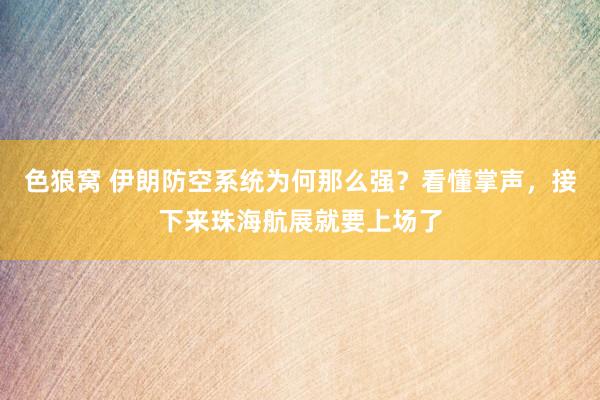 色狼窝 伊朗防空系统为何那么强？看懂掌声，接下来珠海航展就要上场了